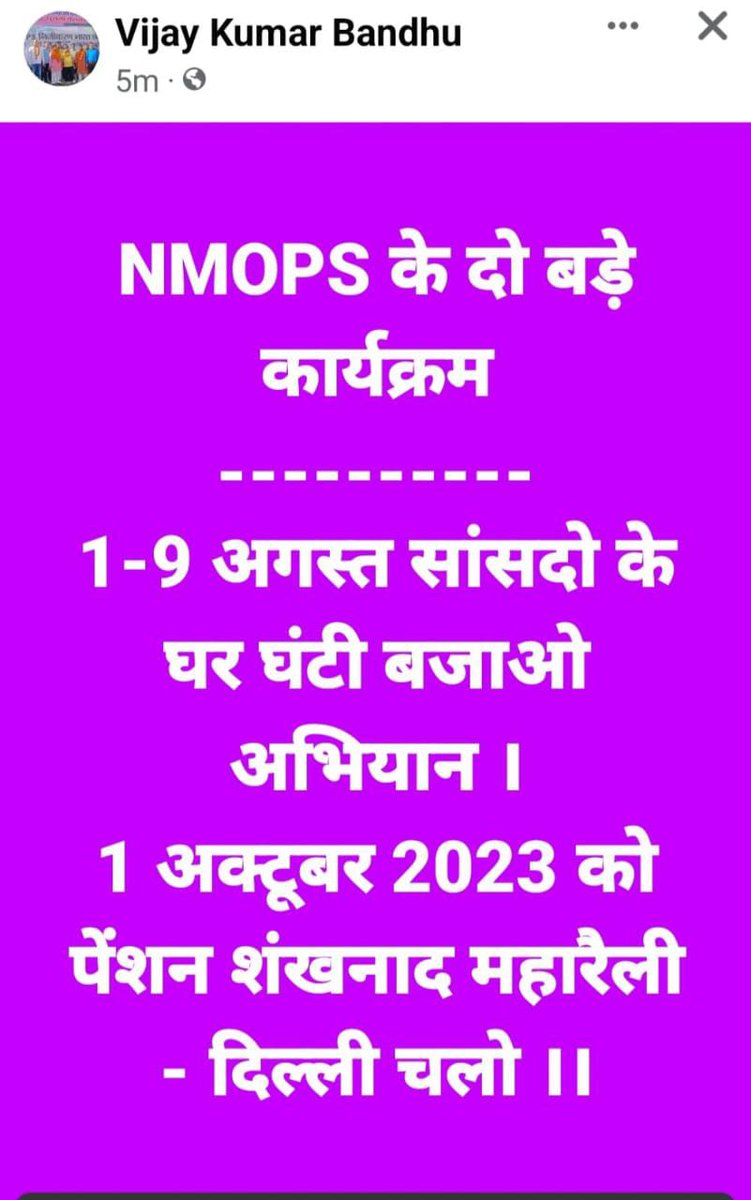 Vijay Kumar Bandhu
5m ·

NMOPS के दो बड़े कार्यक्रम
----------
1-9 अगस्त सांसदो के घर घंटी बजाओ अभियान ।
1 अक्टूबर 2023 को पेंशन शंखनाद महारैली - दिल्ली चलो ।।